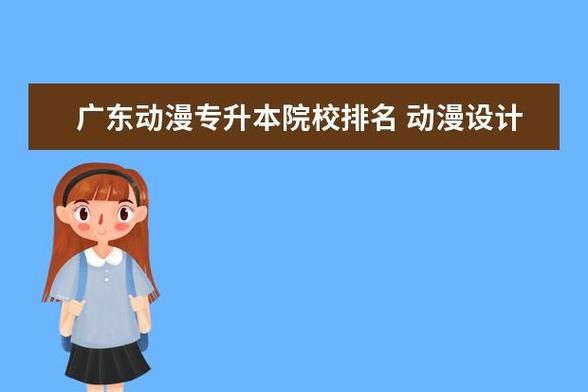 广东动漫专升本院校排名 动漫设计